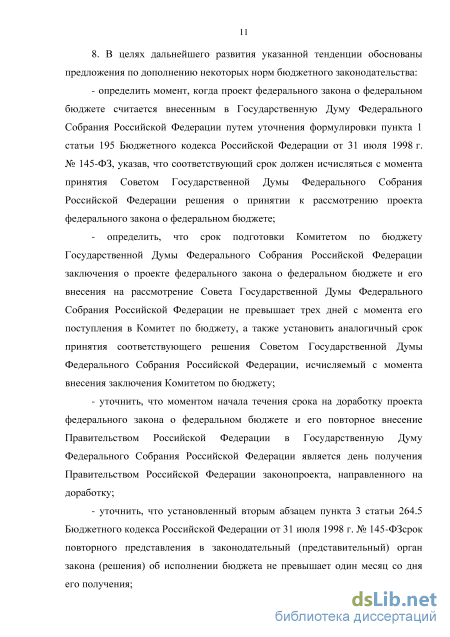 11

8. В целях дальнейшего развития указанной тенденции обоснованы предложения по дополнению некоторых норм бюджетного законодательства:

- определить момент, когда проект федерального закона о федеральном бюджете считается внесенным в Государственную Думу Федерального Собрания Российской Федерации путем уточнения формулировки пункта 1 статьи 195 Бюджетного кодекса Российской Федерации от 31 июля 1998 г. № 145-ФЗ, указав, что соответствующий срок должен исчисляться с момента принятия Советом Государственной Думы Федерального Собрания Российской Федерации решения о принятии к рассмотрению проекта федерального закона о федеральном бюджете;

- определить, что срок подготовки Комитетом по бюджету Государственной Думы Федерального Собрания Российской Федерации заключения о проекте федерального закона о федеральном бюджете и его внесения на рассмотрение Совета Государственной Думы Федерального Собрания Российской Федерации не превышает трех дней с момента его поступления в Комитет по бюджету, а также установить аналогичный срок принятия соответствующего решения Советом Государственной Думы Федерального Собрания Российской Федерации, исчисляемый с момента внесения заключения Комитетом по бюджету;

- уточнить, что моментом начала течения срока на доработку проекта федерального закона о федеральном бюджете и его повторное внесение Правительством Российской Федерации в Государственную Думу Федерального Собрания Российской Федерации является день получения Правительством Российской Федерации законопроекта, направленного на доработку;

- уточнить, что установленный вторым абзацем пункта 3 статьи 264.5 Бюджетного кодекса Российской Федерации от 31 июля 1998 г. № 145-ФЗсрок повторного представления в законодательный (представительный) орган закона (решения) об исполнении бюджета не превышает один месяц со дня его получения;

dsLib.net
библиотека диссертаций